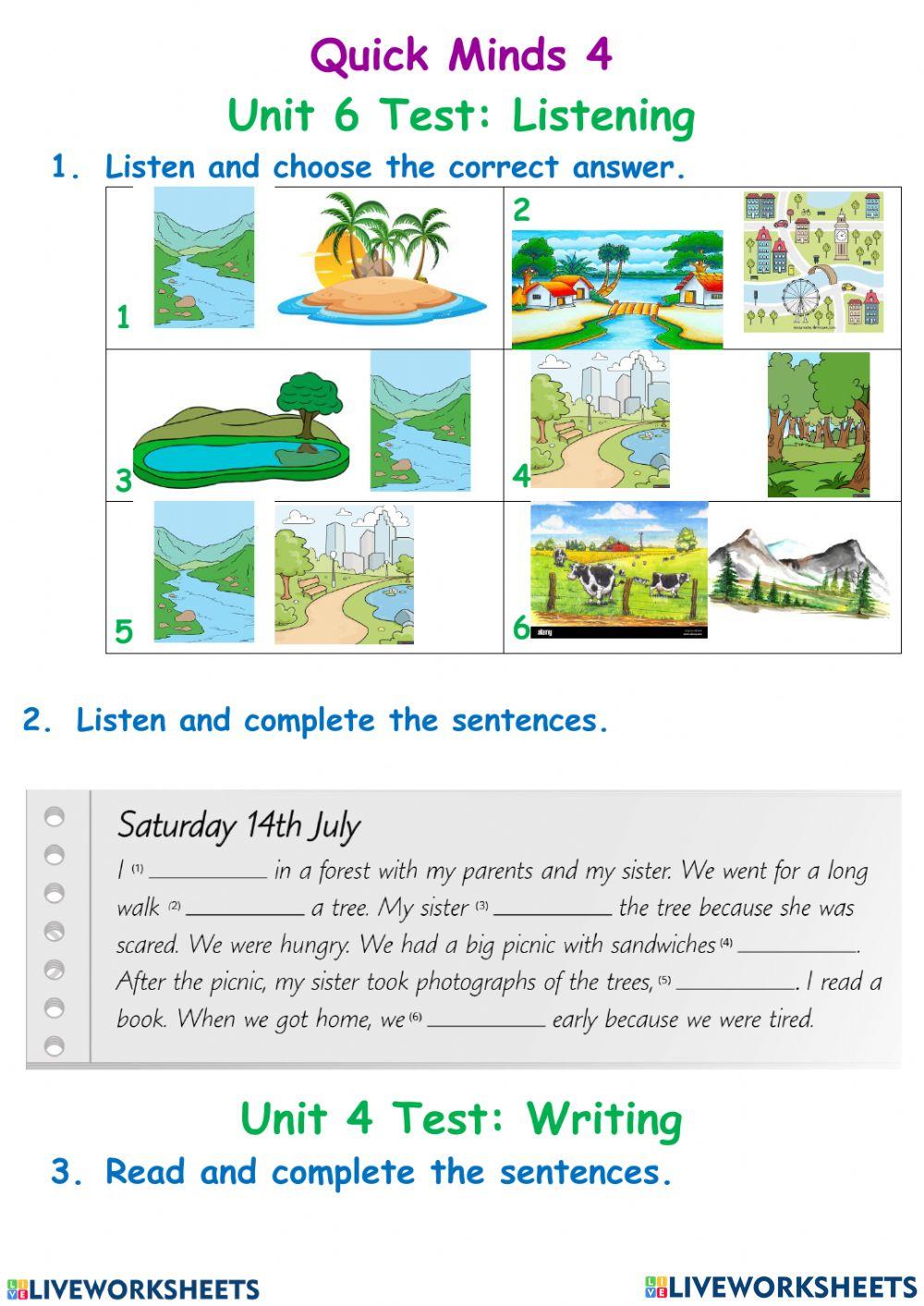 Quick Minds 4

Unit 6 Test: Listening

1. Listen and choose the correct answer.

| 1 | 2 |
|---|---|
| 3 | 4 |
| 5 | 6 |

2. Listen and complete the sentences.

Saturday 14th July

I (1) __________ in a forest with my parents and my sister. We went for a long walk (2) __________ a tree. My sister (3) __________ the tree because she was scared. We were hungry. We had a big picnic with sandwiches (4) __________. After the picnic, my sister took photographs of the trees, (5) __________. I read a book. When we got home, we (6) __________ early because we were tired.

Unit 4 Test: Writing

3. Read and complete the sentences.

LIVEWORKSHEETS LIVEWORKSHEETS